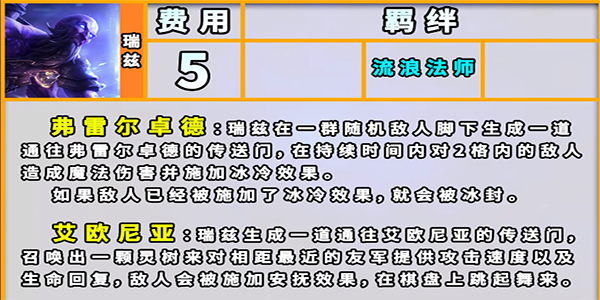 瑞兹

| 费用 | 羁绊 | | |
|---|---|---|---|
| 5 | | 流浪法师 | |

弗雷尔卓德：瑞兹在一群随机敌人脚下生成一道通往弗雷尔卓德的传送门，在持续时间内对2格内的敌人造成魔法伤害并施加冰冷效果。
如果敌人已经被施加了冰冷效果，就会被冰封。

艾欧尼亚：瑞兹生成一道通往艾欧尼亚的传送门，召唤出一颗灵树来对相距最近的友军提供攻击速度以及生命回复，敌人会被施加安抚效果，在棋盘上跳起舞来。